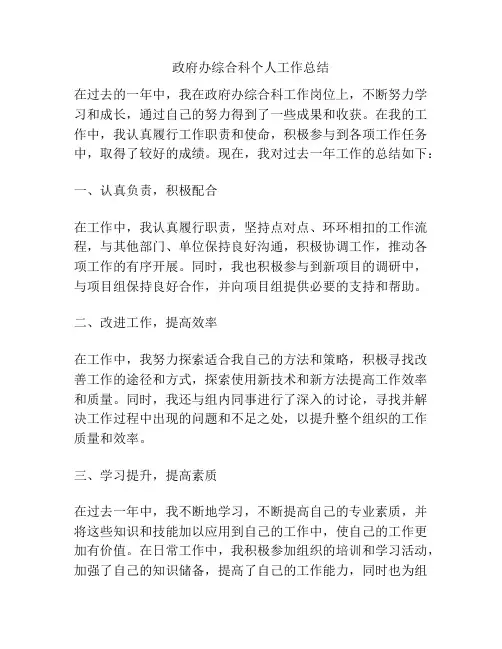 政府办综合科个人工作总结

在过去的一年中，我在政府办综合科工作岗位上，不断努力学习和成长，通过自己的努力得到了一些成果和收获。在我的工作中，我认真履行工作职责和使命，积极参与到各项工作任务中，取得了较好的成绩。现在，我对过去一年工作的总结如下：

一、认真负责，积极配合

在工作中，我认真履行职责，坚持点对点、环环相扣的工作流程，与其他部门、单位保持良好沟通，积极协调工作，推动各项工作的有序开展。同时，我也积极参与到新项目的调研中，与项目组保持良好合作，并向项目组提供必要的支持和帮助。

二、改进工作，提高效率

在工作中，我努力探索适合我自己的方法和策略，积极寻找改善工作的途径和方式，探索使用新技术和新方法提高工作效率和质量。同时，我还与组内同事进行了深入的讨论，寻找并解决工作过程中出现的问题和不足之处，以提升整个组织的工作质量和效率。

三、学习提升，提高素质

在过去一年中，我不断地学习，不断提高自己的专业素质，并将这些知识和技能加以应用到自己的工作中，使自己的工作更加有价值。在日常工作中，我积极参加组织的培训和学习活动，加强了自己的知识储备，提高了自己的工作能力，同时也为组